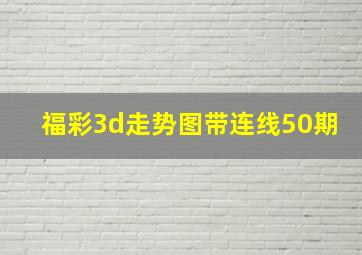 福彩3d走势图带连线50期